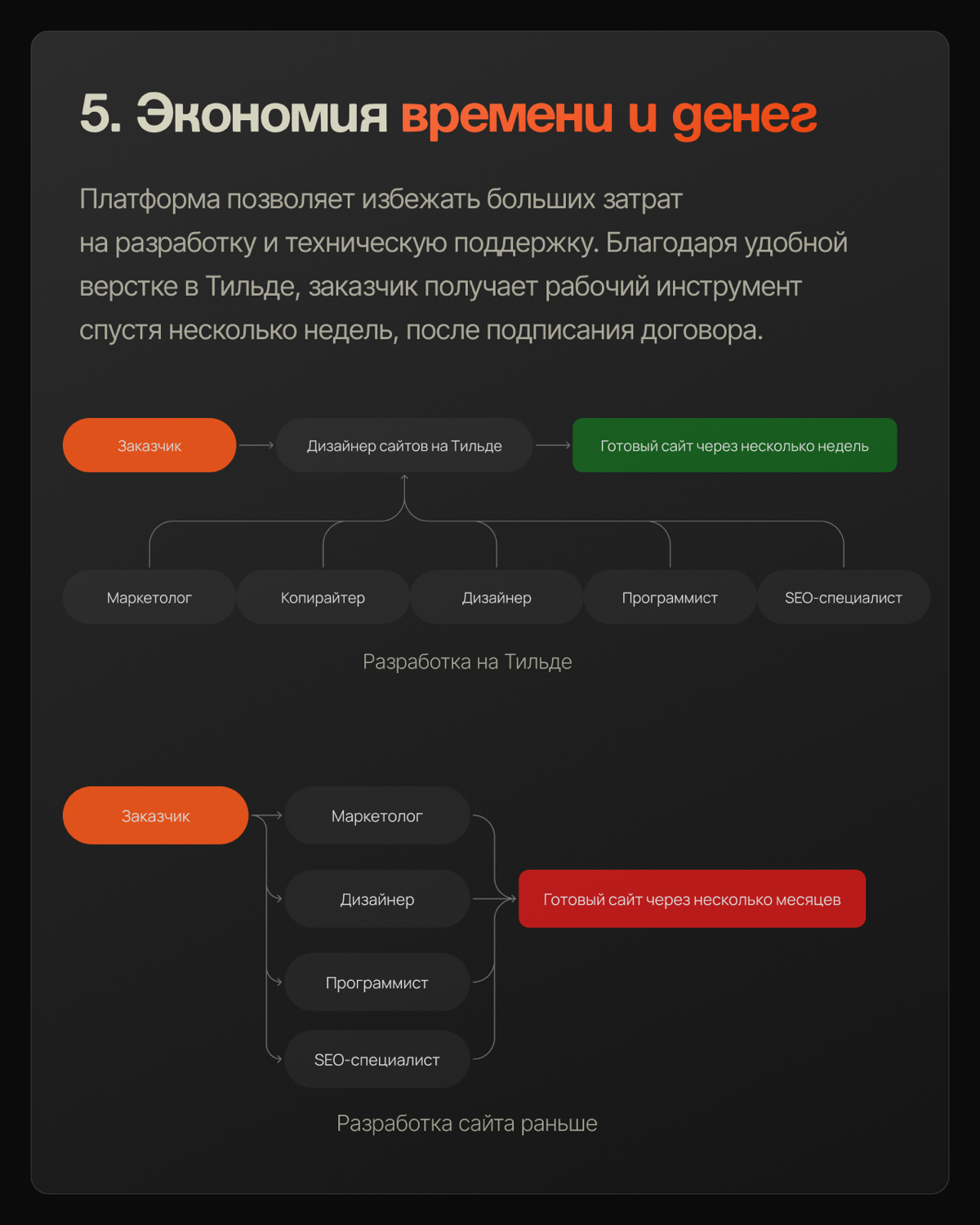 5. Экономия времени и денег

Платформа позволяет избежать больших затрат на разработку и техническую поддержку. Благодаря удобной верстке в Тильде, заказчик получает рабочий инструмент спустя несколько недель, после подписания договора.

Заказчик

Дизайнер сайтов на Тильде

Готовый сайт через несколько недель

Маркетолог

Копирайтер

Дизайнер

Программист

SEO-специалист

Разработка на Тильде

Заказчик

Маркетолог

Дизайнер

Программист

SEO-специалист

Готовый сайт через несколько месяцев

Разработка сайта раньше